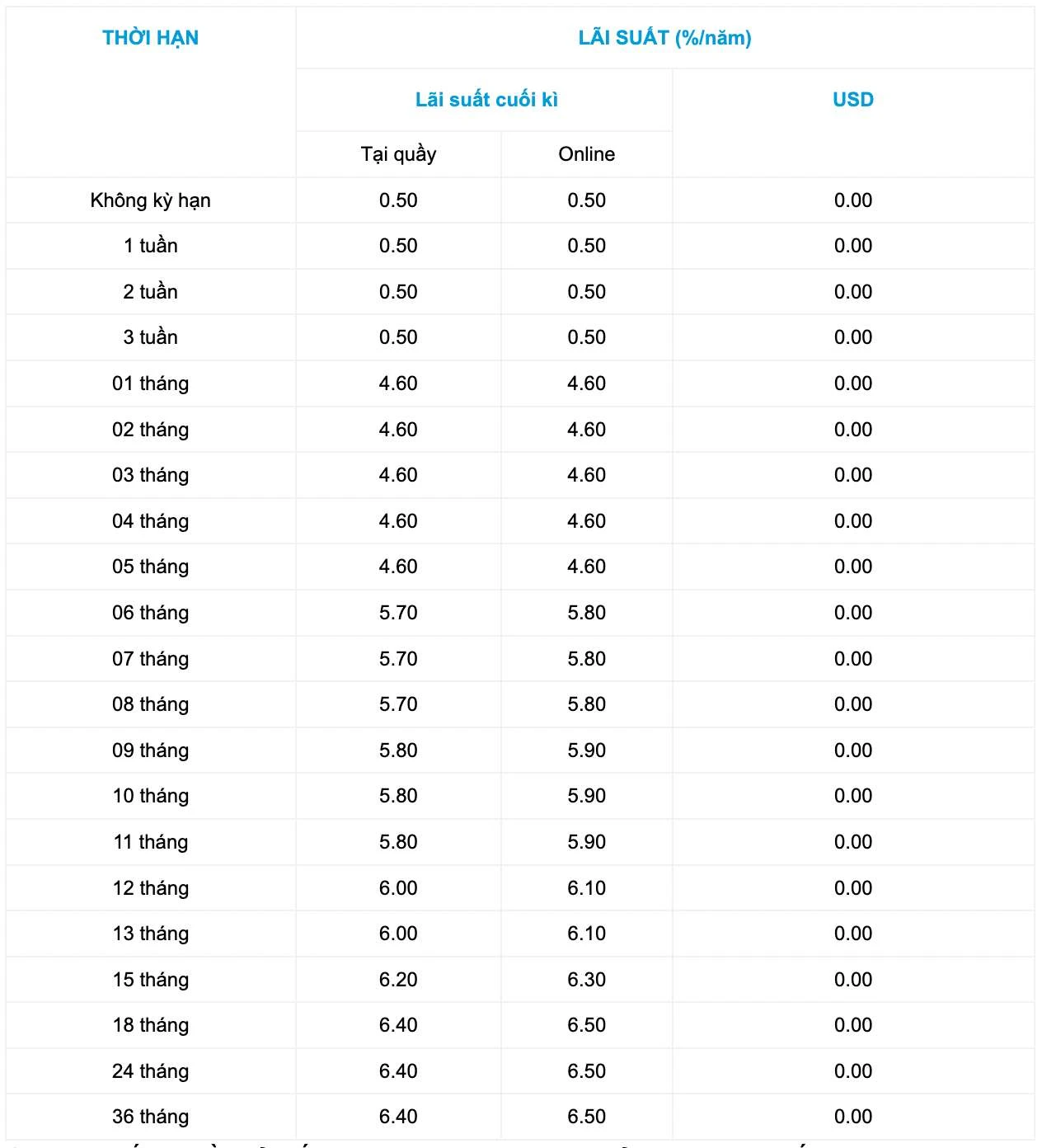 | THỜI HẠN | LÃI SUẤT (%/năm) | | |
|---|---|---|---|
| | Lãi suất cuối kì | | USD |
| | Tại quầy | Online | |
| Không kỳ hạn | 0.50 | 0.50 | 0.00 |
| 1 tuần | 0.50 | 0.50 | 0.00 |
| 2 tuần | 0.50 | 0.50 | 0.00 |
| 3 tuần | 0.50 | 0.50 | 0.00 |
| 01 tháng | 4.60 | 4.60 | 0.00 |
| 02 tháng | 4.60 | 4.60 | 0.00 |
| 03 tháng | 4.60 | 4.60 | 0.00 |
| 04 tháng | 4.60 | 4.60 | 0.00 |
| 05 tháng | 4.60 | 4.60 | 0.00 |
| 06 tháng | 5.70 | 5.80 | 0.00 |
| 07 tháng | 5.70 | 5.80 | 0.00 |
| 08 tháng | 5.70 | 5.80 | 0.00 |
| 09 tháng | 5.80 | 5.90 | 0.00 |
| 10 tháng | 5.80 | 5.90 | 0.00 |
| 11 tháng | 5.80 | 5.90 | 0.00 |
| 12 tháng | 6.00 | 6.10 | 0.00 |
| 13 tháng | 6.00 | 6.10 | 0.00 |
| 15 tháng | 6.20 | 6.30 | 0.00 |
| 18 tháng | 6.40 | 6.50 | 0.00 |
| 24 tháng | 6.40 | 6.50 | 0.00 |
| 36 tháng | 6.40 | 6.50 | 0.00 |